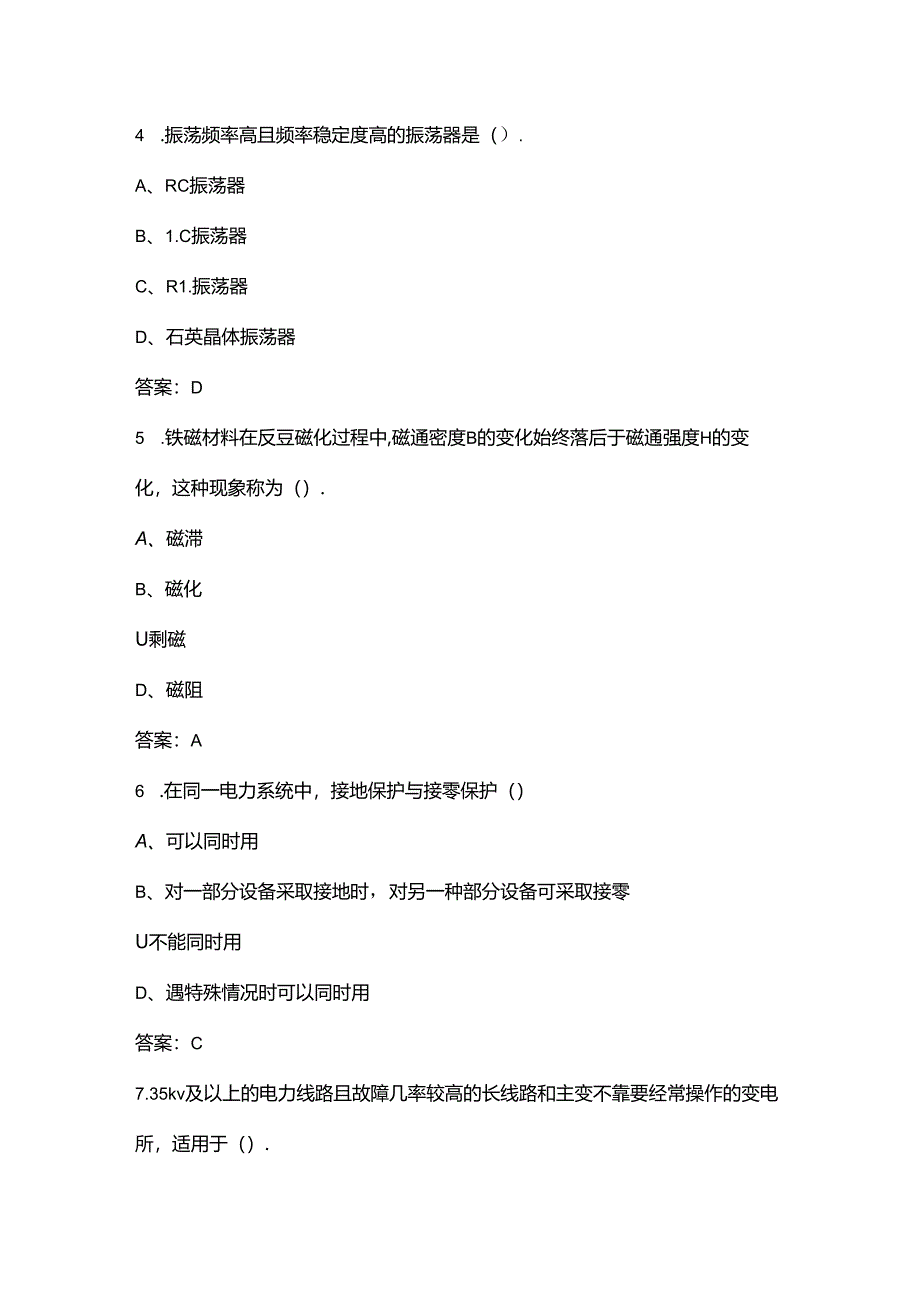 4 .振荡频率高且频率稳定度高的振荡器是（）.

A、RC振荡器

B、1.C振荡器

C、R1.振荡器

D、石英晶体振荡器

答案：D

5 .铁磁材料在反豆磁化过程中,磁通密度B的变化始终落后于磁通强度H的变化，这种现象称为（）.

A、磁滞

B、磁化

U剩磁

D、磁阻

答案：A

6 .在同一电力系统中，接地保护与接零保护（）

A、可以同时用

B、对一部分设备采取接地时，对另一种部分设备可采取接零

U不能同时用

D、遇特殊情况时可以同时用

答案：C

7.35kv及以上的电力线路且故障几率较高的长线路和主变不靠要经常操作的变电所，适用于（）.